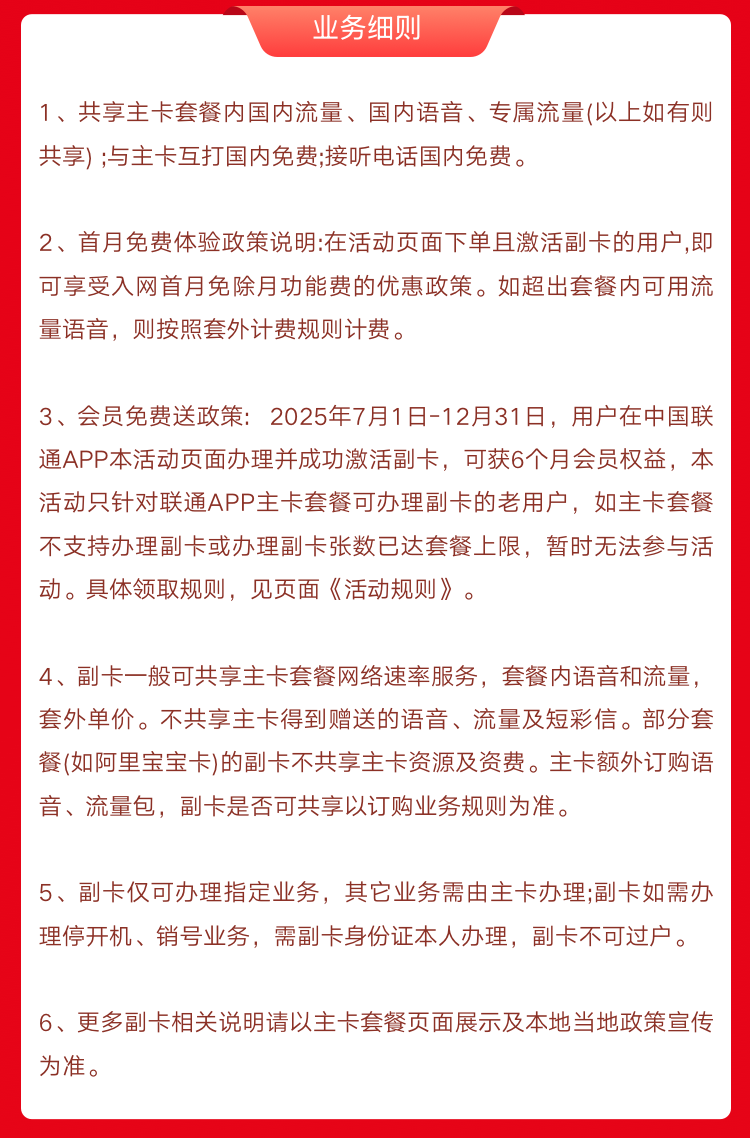 业务细则

1、共享主卡套餐内国内流量、国内语音、专属流量(以上如有则共享) ;与主卡互打国内免费;接听电话国内免费。

2、首月免费体验政策说明:在活动页面下单且激活副卡的用户,即可享受入网首月免除月功能费的优惠政策。如超出套餐内可用流量语音，则按照套外计费规则计费。

3、会员免费送政策：2025年7月1日-12月31日，用户在中国联通APP本活动页面办理并成功激活副卡，可获6个月会员权益，本活动只针对联通APP主卡套餐可办理副卡的老用户，如主卡套餐不支持办理副卡或办理副卡张数已达套餐上限，暂时无法参与活动。具体领取规则，见页面《活动规则》。

4、副卡一般可共享主卡套餐网络速率服务，套餐内语音和流量，套外单价。不共享主卡得到赠送的语音、流量及短彩信。部分套餐(如阿里宝宝卡)的副卡不共享主卡资源及资费。主卡额外订购语音、流量包，副卡是否可共享以订购业务规则为准。

5、副卡仅可办理指定业务，其它业务需由主卡办理;副卡如需办理停开机、销号业务，需副卡身份证本人办理，副卡不可过户。

6、更多副卡相关说明请以主卡套餐页面展示及本地当地政策宣传为准。